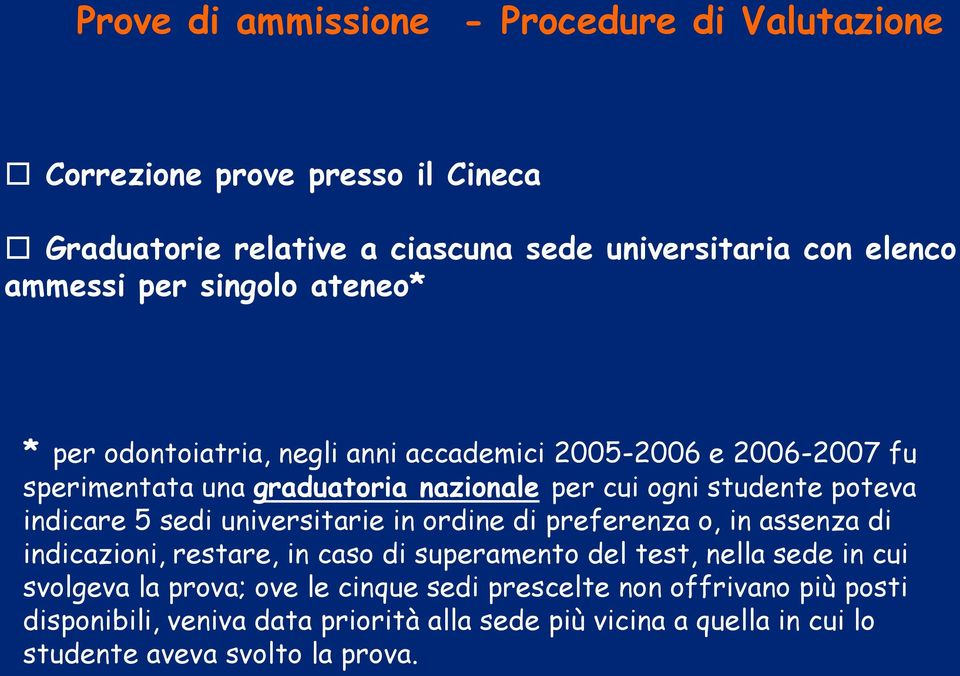 Prove di ammissione - Procedure di Valutazione

☐ Correzione prove presso il Cineca

☐ Graduatorie relative a ciascuna sede universitaria con elenco ammessi per singolo ateneo*

* per odontoiatria, negli anni accademici 2005-2006 e 2006-2007 fu sperimentata una graduatoria nazionale per cui ogni studente poteva indicare 5 sedi universitarie in ordine di preferenza o, in assenza di indicazioni, restare, in caso di superamento del test, nella sede in cui svolgeva la prova; ove le cinque sedi prescelte non offrivano più posti disponibili, veniva data priorità alla sede più vicina a quella in cui lo studente aveva svolto la prova.